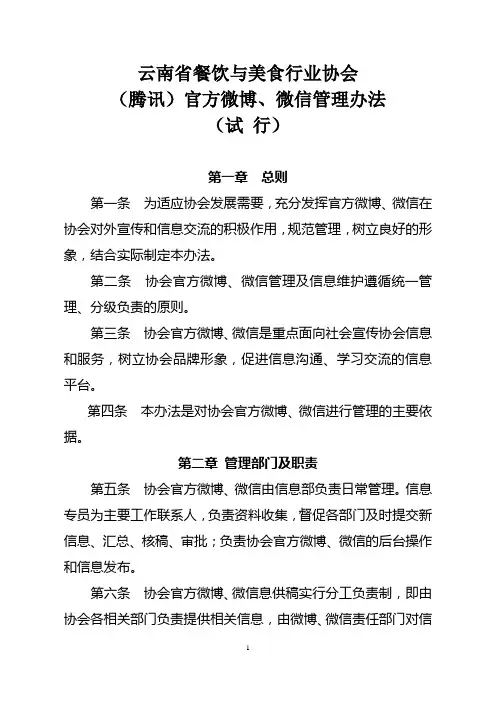 云南省餐饮与美食行业协会
（腾讯）官方微博、微信管理办法
（试 行）

第一章 总则

第一条 为适应协会发展需要，充分发挥官方微博、微信在协会对外宣传和信息交流的积极作用，规范管理，树立良好的形象，结合实际制定本办法。

第二条 协会官方微博、微信管理及信息维护遵循统一管理、分级负责的原则。

第三条 协会官方微博、微信是重点面向社会宣传协会信息和服务，树立协会品牌形象，促进信息沟通、学习交流的信息平台。

第四条 本办法是对协会官方微博、微信进行管理的主要依据。

第二章 管理部门及职责

第五条 协会官方微博、微信由信息部负责日常管理。信息专员为主要工作联系人，负责资料收集，督促各部门及时提交新信息、汇总、核稿、审批；负责协会官方微博、微信的后台操作和信息发布。

第六条 协会官方微博、微信息供稿实行分工负责制，即由协会各相关部门负责提供相关信息，由微博、微信责任部门对信

1